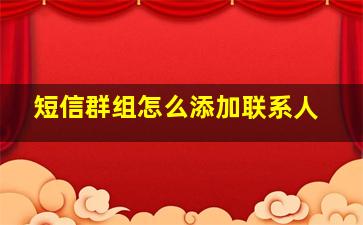 短信群组怎么添加联系人